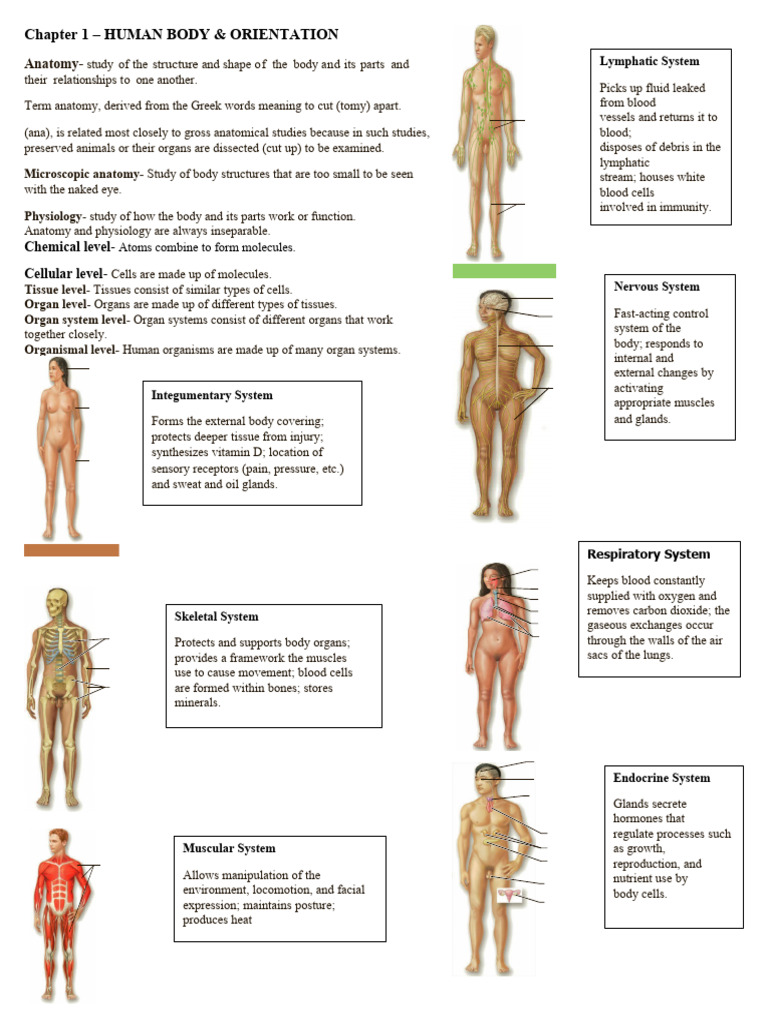 Chapter 1 – HUMAN BODY & ORIENTATION

Anatomy- study of the structure and shape of the body and its parts and their relationships to one another.

Term anatomy, derived from the Greek words meaning to cut (tomy) apart.

(ana), is related most closely to gross anatomical studies because in such studies, preserved animals or their organs are dissected (cut up) to be examined.

Microscopic anatomy- Study of body structures that are too small to be seen with the naked eye.

Physiology- study of how the body and its parts work or function. Anatomy and physiology are always inseparable.
Chemical level- Atoms combine to form molecules.

Cellular level- Cells are made up of molecules.
Tissue level- Tissues consist of similar types of cells.
Organ level- Organs are made up of different types of tissues.
Organ system level- Organ systems consist of different organs that work together closely.
Organismal level- Human organisms are made up of many organ systems.

Integumentary System

Forms the external body covering; protects deeper tissue from injury; synthesizes vitamin D; location of sensory receptors (pain, pressure, etc.) and sweat and oil glands.

Skeletal System

Protects and supports body organs; provides a framework the muscles use to cause movement; blood cells are formed within bones; stores minerals.

Muscular System

Allows manipulation of the environment, locomotion, and facial expression; maintains posture; produces heat

Lymphatic System

Picks up fluid leaked from blood vessels and returns it to blood; disposes of debris in the lymphatic stream; houses white blood cells involved in immunity.

Nervous System

Fast-acting control system of the body; responds to internal and external changes by activating appropriate muscles and glands.

Respiratory System

Keeps blood constantly supplied with oxygen and removes carbon dioxide; the gaseous exchanges occur through the walls of the air sacs of the lungs.

Endocrine System

Glands secrete hormones that regulate processes such as growth, reproduction, and nutrient use by body cells.